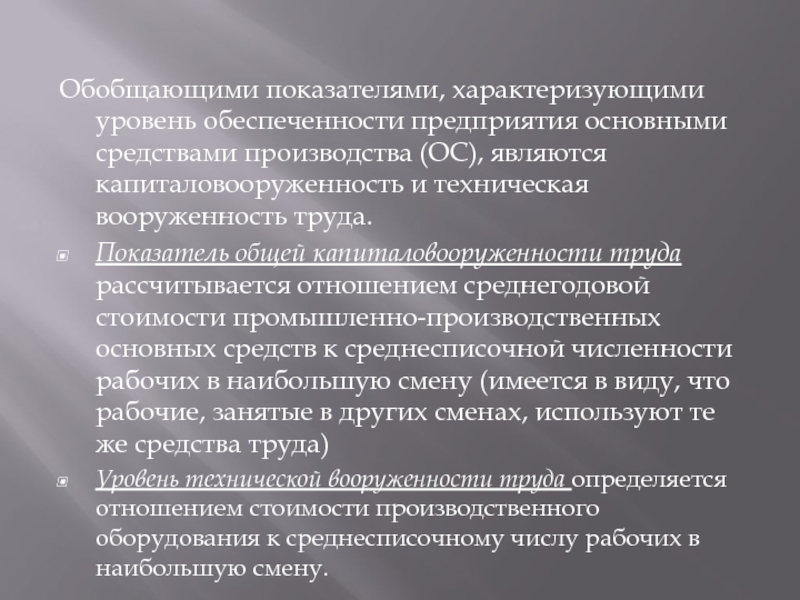 Обобщающими показателями, характеризующими уровень обеспеченности предприятия основными средствами производства (ОС), являются капиталовооруженность и техническая вооруженность труда.

Показатель общей капиталовооруженности труда рассчитывается отношением среднегодовой стоимости промышленно-производственных основных средств к среднесписочной численности рабочих в наибольшую смену (имеется в виду, что рабочие, занятые в других сменах, используют те же средства труда)

Уровень технической вооруженности труда определяется отношением стоимости производственного оборудования к среднесписочному числу рабочих в наибольшую смену.